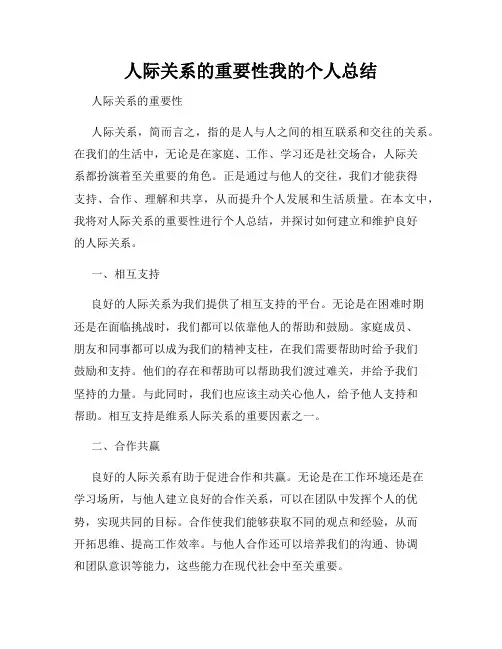 人际关系的重要性我的个人总结

人际关系的重要性

人际关系，简而言之，指的是人与人之间的相互联系和交往的关系。在我们的生活中，无论是在家庭、工作、学习还是社交场合，人际关系都扮演着至关重要的角色。正是通过与他人的交往，我们才能获得支持、合作、理解和共享，从而提升个人发展和生活质量。在本文中，我将对人际关系的重要性进行个人总结，并探讨如何建立和维护良好的人际关系。

一、相互支持

良好的人际关系为我们提供了相互支持的平台。无论是在困难时期还是在面临挑战时，我们都可以依靠他人的帮助和鼓励。家庭成员、朋友和同事都可以成为我们的精神支柱，在我们需要帮助时给予我们鼓励和支持。他们的存在和帮助可以帮助我们渡过难关，并给予我们坚持的力量。与此同时，我们也应该主动关心他人，给予他人支持和帮助。相互支持是维系人际关系的重要因素之一。

二、合作共赢

良好的人际关系有助于促进合作和共赢。无论是在工作环境还是在学习场所，与他人建立良好的合作关系，可以在团队中发挥个人的优势，实现共同的目标。合作使我们能够获取不同的观点和经验，从而开拓思维、提高工作效率。与他人合作还可以培养我们的沟通、协调和团队意识等能力，这些能力在现代社会中至关重要。